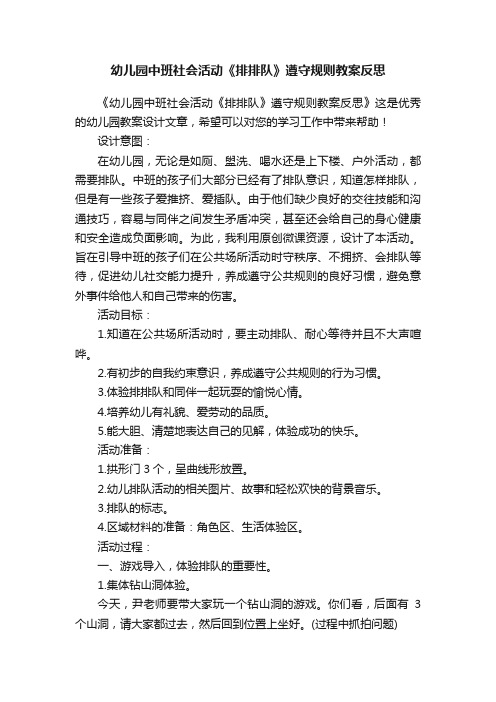 幼儿园中班社会活动《排排队》遵守规则教案反思

《幼儿园中班社会活动《排排队》遵守规则教案反思》这是优秀的幼儿园教案设计文章，希望可以对您的学习工作中带来帮助！

设计意图：

在幼儿园，无论是如厕、盥洗、喝水还是上下楼、户外活动，都需要排队。中班的孩子们大部分已经有了排队意识，知道怎样排队，但是有一些孩子爱推挤、爱插队。由于他们缺少良好的交往技能和沟通技巧，容易与同伴之间发生矛盾冲突，甚至还会给自己的身心健康和安全造成负面影响。为此，我利用原创微课资源，设计了本活动。旨在引导中班的孩子们在公共场所活动时守秩序、不拥挤、会排队等待，促进幼儿社交能力提升，养成遵守公共规则的良好习惯，避免意外事件给他人和自己带来的伤害。

活动目标：

1.知道在公共场所活动时，要主动排队、耐心等待并且不大声喧哗。

2.有初步的自我约束意识，养成遵守公共规则的行为习惯。

3.体验排排队和同伴一起玩耍的愉悦心情。

4.培养幼儿有礼貌、爱劳动的品质。

5.能大胆、清楚地表达自己的见解，体验成功的快乐。

活动准备：

1.拱形门 3 个，呈曲线形放置。

2.幼儿排队活动的相关图片、故事和轻松欢快的背景音乐。

3.排队的标志。

4.区域材料的准备：角色区、生活体验区。

活动过程：

一、游戏导入，体验排队的重要性。

1.集体钻山洞体验。

今天，尹老师要带大家玩一个钻山洞的游戏。你们看，后面有 3 个山洞，请大家都过去，然后回到位置上坐好。(过程中抓拍问题)